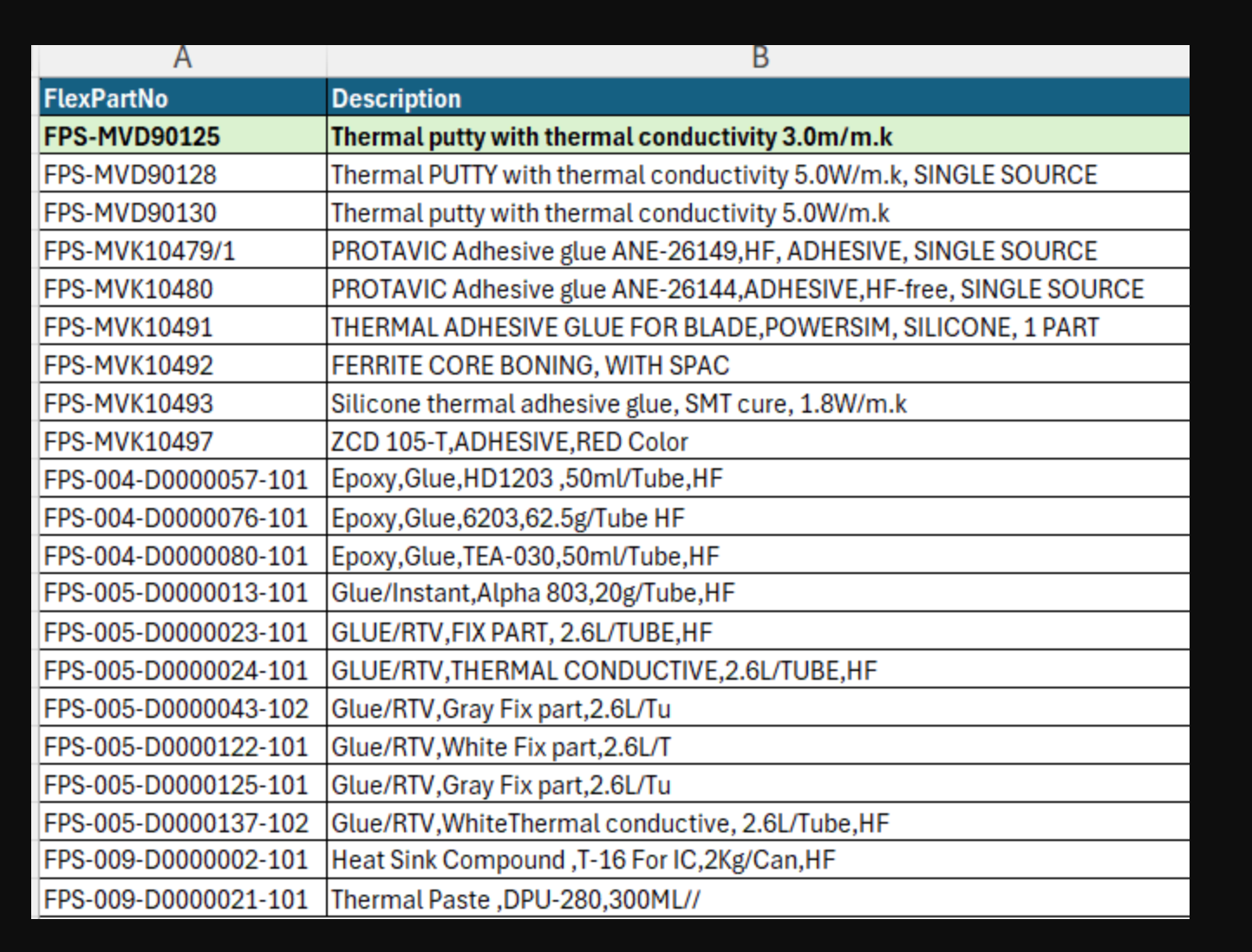 | A | B |
|---|---|
| FlexPartNo | Description |
| FPS-MVD90125 | Thermal putty with thermal conductivity 3.0m/m.k |
| FPS-MVD90128 | Thermal PUTTY with thermal conductivity 5.0W/m.k, SINGLE SOURCE |
| FPS-MVD90130 | Thermal putty with thermal conductivity 5.0W/m.k |
| FPS-MVK10479/1 | PROTAVIC Adhesive glue ANE-26149,HF, ADHESIVE, SINGLE SOURCE |
| FPS-MVK10480 | PROTAVIC Adhesive glue ANE-26144,ADHESIVE,HF-free, SINGLE SOURCE |
| FPS-MVK10491 | THERMAL ADHESIVE GLUE FOR BLADE,POWERSIM, SILICONE, 1 PART |
| FPS-MVK10492 | FERRITE CORE BONING, WITH SPAC |
| FPS-MVK10493 | Silicone thermal adhesive glue, SMT cure, 1.8W/m.k |
| FPS-MVK10497 | ZCD 105-T,ADHESIVE,RED Color |
| FPS-004-D0000057-101 | Epoxy,Glue,HD1203 ,50ml/Tube,HF |
| FPS-004-D0000076-101 | Epoxy,Glue,6203,62.5g/Tube HF |
| FPS-004-D0000080-101 | Epoxy,Glue,TEA-030,50ml/Tube,HF |
| FPS-005-D0000013-101 | Glue/Instant,Alpha 803,20g/Tube,HF |
| FPS-005-D0000023-101 | GLUE/RTV,FIX PART, 2.6L/TUBE,HF |
| FPS-005-D0000024-101 | GLUE/RTV,THERMAL CONDUCTIVE,2.6L/TUBE,HF |
| FPS-005-D0000043-102 | Glue/RTV,Gray Fix part,2.6L/Tu |
| FPS-005-D0000122-101 | Glue/RTV,White Fix part,2.6L/T |
| FPS-005-D0000125-101 | Glue/RTV,Gray Fix part,2.6L/Tu |
| FPS-005-D0000137-102 | Glue/RTV,WhiteThermal conductive, 2.6L/Tube,HF |
| FPS-009-D0000002-101 | Heat Sink Compound ,T-16 For IC,2Kg/Can,HF |
| FPS-009-D0000021-101 | Thermal Paste ,DPU-280,300ML// |